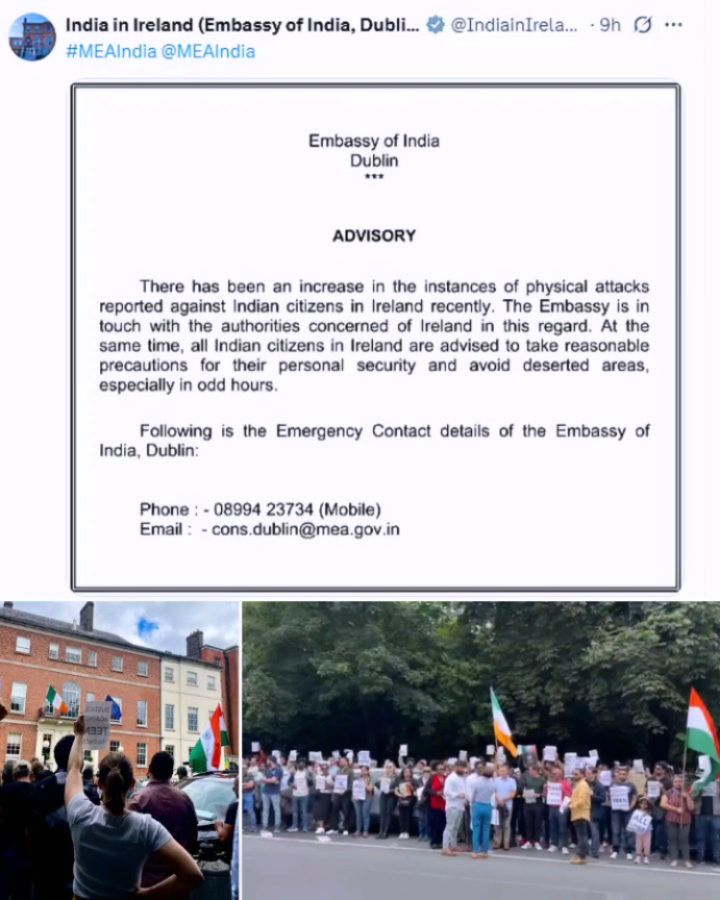 India in Ireland (Embassy of India, Dubli... @IndiainIrela... · 9h
#MEAIndia @MEAIndia

Embassy of India
Dublin
***

ADVISORY

There has been an increase in the instances of physical attacks reported against Indian citizens in Ireland recently. The Embassy is in touch with the authorities concerned of Ireland in this regard. At the same time, all Indian citizens in Ireland are advised to take reasonable precautions for their personal security and avoid deserted areas, especially in odd hours.

Following is the Emergency Contact details of the Embassy of India, Dublin:

Phone : - 08994 23734 (Mobile)
Email : - cons.dublin@mea.gov.in